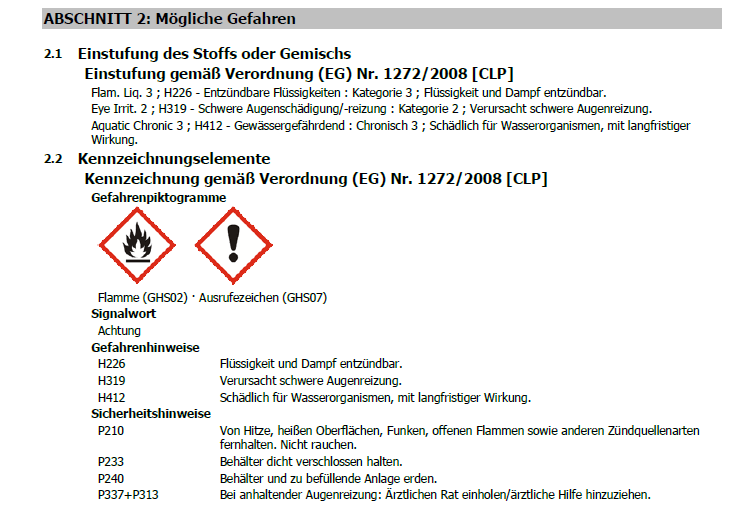 ABSCHNITT 2: Mögliche Gefahren

2.1 Einstufung des Stoffs oder Gemischs

Einstufung gemäß Verordnung (EG) Nr. 1272/2008 [CLP]

Flam. Liq. 3 ; H226 - Entzündbare Flüssigkeiten : Kategorie 3 ; Flüssigkeit und Dampf entzündbar.

Eye Irrit. 2 ; H319 - Schwere Augenschädigung/-reizung : Kategorie 2 ; Verursacht schwere Augenreizung.

Aquatic Chronic 3 ; H412 - Gewässergefährdend : Chronisch 3 ; Schädlich für Wasserorganismen, mit langfristiger Wirkung.

2.2 Kennzeichnungselemente

Kennzeichnung gemäß Verordnung (EG) Nr. 1272/2008 [CLP]

Gefahrenpiktogramme

Flamme (GHS02) · Ausrufezeichen (GHS07)

Signalwort

Achtung

Gefahrenhinweise

H226 Flüssigkeit und Dampf entzündbar.

H319 Verursacht schwere Augenreizung.

H412 Schädlich für Wasserorganismen, mit langfristiger Wirkung.

Sicherheitshinweise

P210 Von Hitze, heißen Oberflächen, Funken, offenen Flammen sowie anderen Zündquellenarten fernhalten. Nicht rauchen.

P233 Behälter dicht verschlossen halten.

P240 Behälter und zu befüllende Anlage erden.

P337+P313 Bei anhaltender Augenreizung: Ärztlichen Rat einholen/ärztliche Hilfe hinzuziehen.